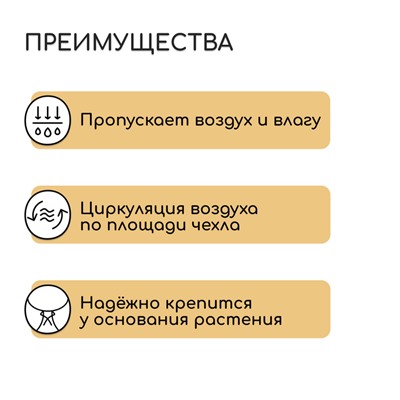 ПРЕИМУЩЕСТВА

Пропускает воздух и влагу

Циркуляция воздуха по площади чехла

Надёжно крепится у основания растения